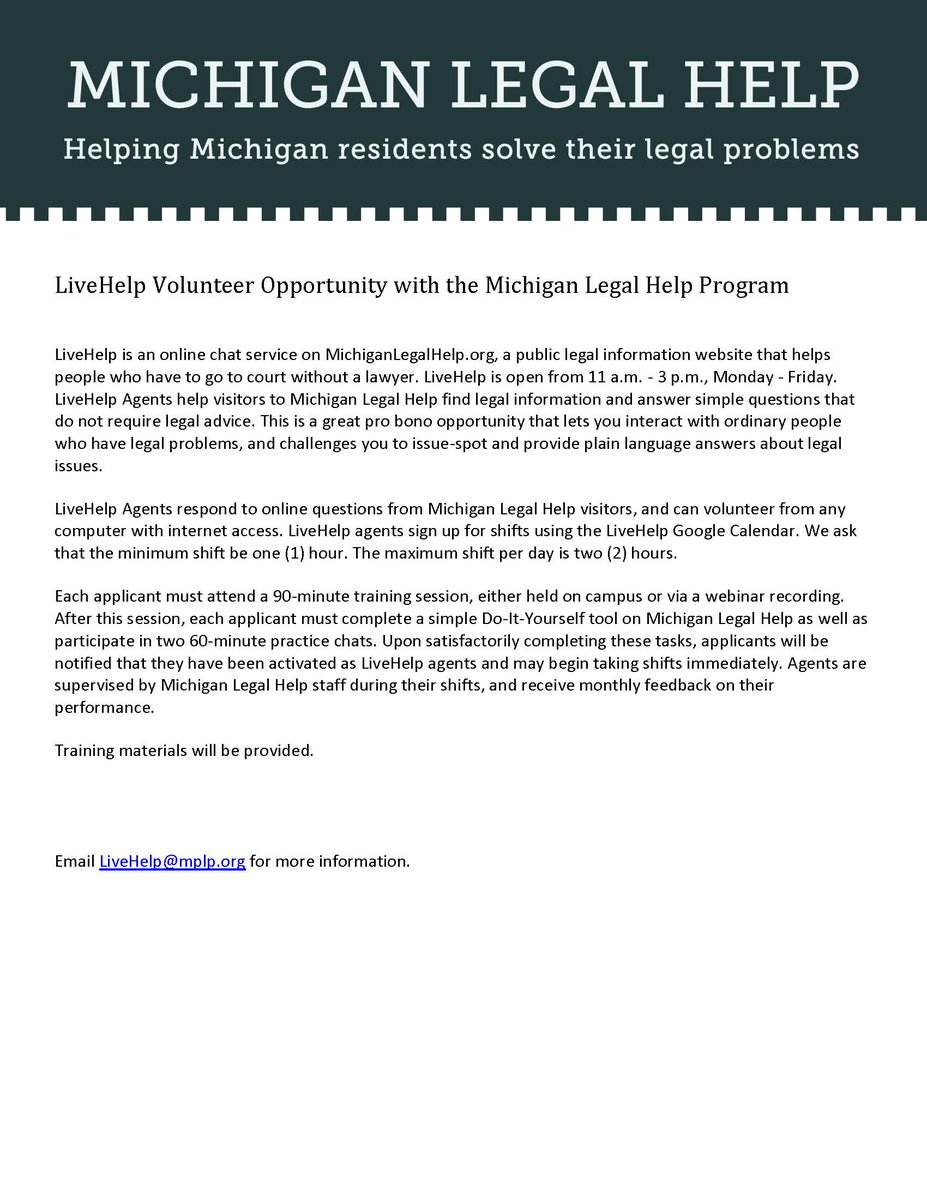 MICHIGAN LEGAL HELP

Helping Michigan residents solve their legal problems

LiveHelp Volunteer Opportunity with the Michigan Legal Help Program

LiveHelp is an online chat service on MichiganLegalHelp.org, a public legal information website that helps people who have to go to court without a lawyer. LiveHelp is open from 11 a.m. - 3 p.m., Monday - Friday. LiveHelp Agents help visitors to Michigan Legal Help find legal information and answer simple questions that do not require legal advice. This is a great pro bono opportunity that lets you interact with ordinary people who have legal problems, and challenges you to issue-spot and provide plain language answers about legal issues.

LiveHelp Agents respond to online questions from Michigan Legal Help visitors, and can volunteer from any computer with internet access. LiveHelp agents sign up for shifts using the LiveHelp Google Calendar. We ask that the minimum shift be one (1) hour. The maximum shift per day is two (2) hours.

Each applicant must attend a 90-minute training session, either held on campus or via a webinar recording. After this session, each applicant must complete a simple Do-It-Yourself tool on Michigan Legal Help as well as participate in two 60-minute practice chats. Upon satisfactorily completing these tasks, applicants will be notified that they have been activated as LiveHelp agents and may begin taking shifts immediately. Agents are supervised by Michigan Legal Help staff during their shifts, and receive monthly feedback on their performance.

Training materials will be provided.

Email LiveHelp@mplp.org for more information.